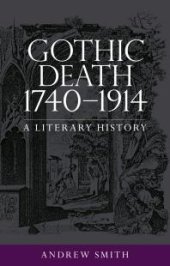 GOTHIC DEATH 1740–1914

A LITERARY HISTORY

ANDREW SMITH